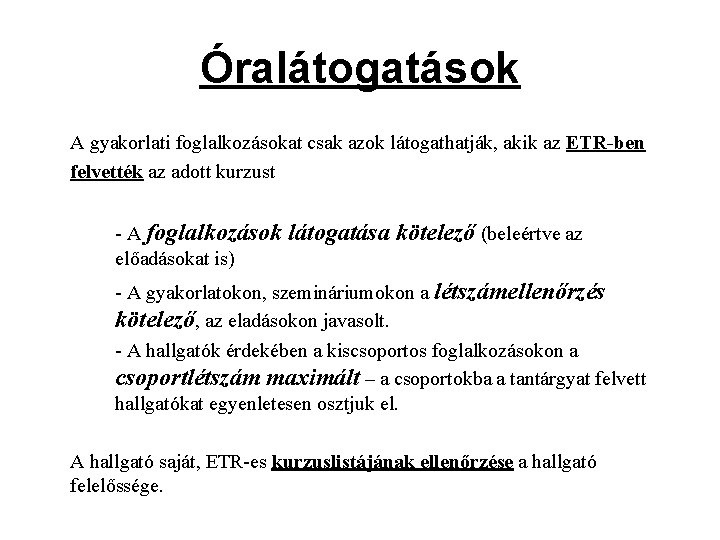 Óralátogatások

A gyakorlati foglalkozásokat csak azok látogathatják, akik az ETR-ben felvették az adott kurzust

- A foglalkozások látogatása kötelező (beleértve az előadásokat is)

- A gyakorlatokon, szemináriumokon a létszámellenőrzés kötelező, az eladásokon javasolt.

- A hallgatók érdekében a kiscsoportos foglalkozásokon a csoportlétszám maximált – a csoportokba a tantárgyat felvett hallgatókat egyenletesen osztjuk el.

A hallgató saját, ETR-es kurzuslistájának ellenőrzése a hallgató felelőssége.